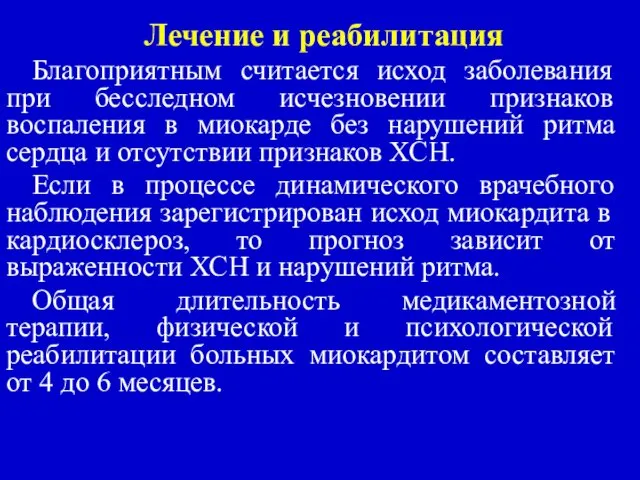 Лечение и реабилитация

Благоприятным считается исход заболевания при бесследном исчезновении признаков воспаления в миокарде без нарушений ритма сердца и отсутствии признаков ХСН.

Если в процессе динамического врачебного наблюдения зарегистрирован исход миокардита в кардиосклероз, то прогноз зависит от выраженности ХСН и нарушений ритма.

Общая длительность медикаментозной терапии, физической и психологической реабилитации больных миокардитом составляет от 4 до 6 месяцев.